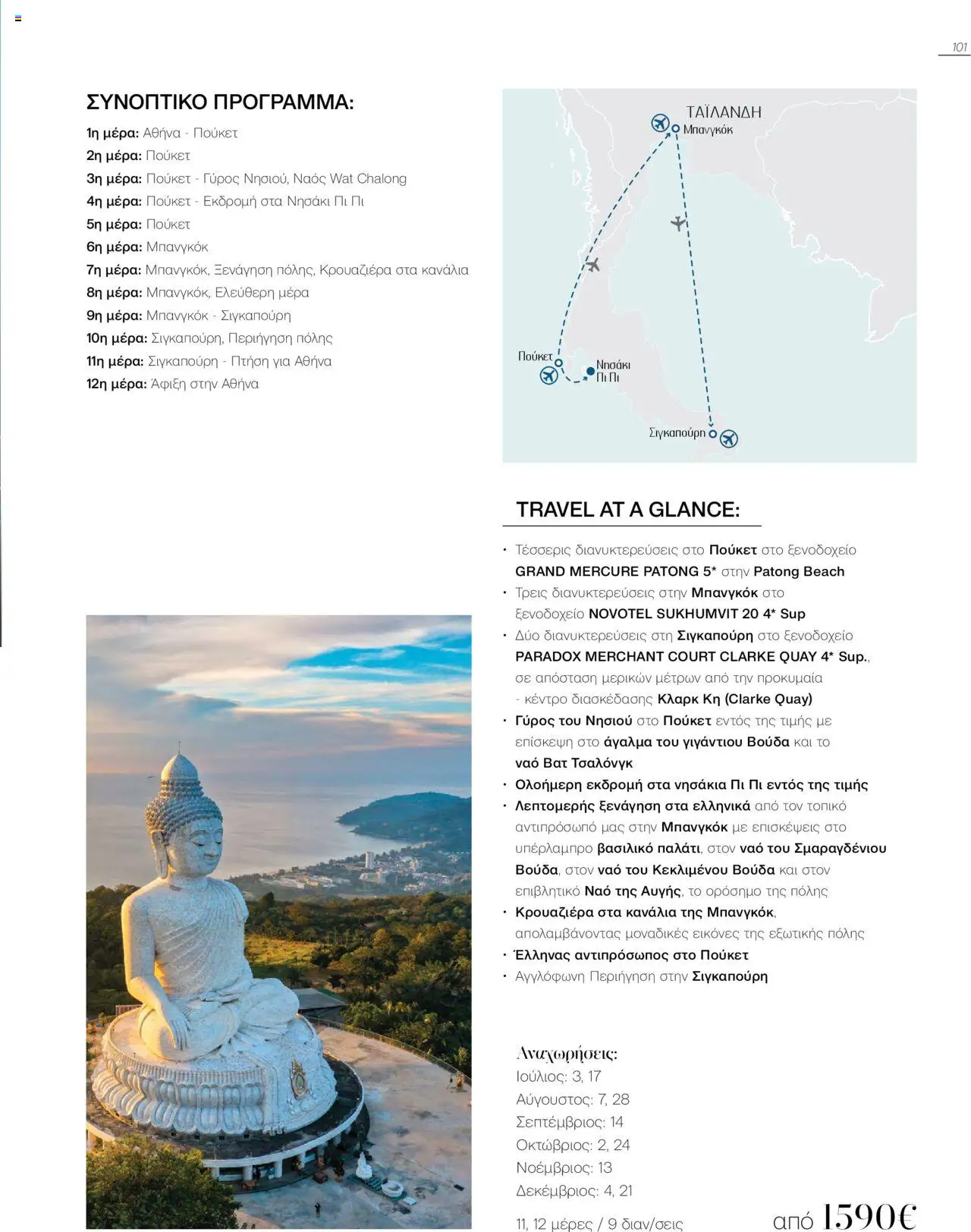 101

ΣΥΝΟΠΤΙΚΟ ΠΡΟΓΡΑΜΜΑ:

1η μέρα: Αθήνα - Πούκετ
2η μέρα: Πούκετ
3η μέρα: Πούκετ - Γύρος Νησιού, Ναός Wat Chalong
4η μέρα: Πούκετ - Εκδρομή στα Νησάκι Πι Πι
5η μέρα: Πούκετ
6η μέρα: Μπανγκόκ
7η μέρα: Μπανγκόκ, Ξενάγηση πόλης, Κρουαζιέρα στα κανάλια
8η μέρα: Μπανγκόκ, Ελεύθερη μέρα
9η μέρα: Μπανγκόκ - Σιγκαπούρη
10η μέρα: Σιγκαπούρη, Περιήγηση πόλης
11η μέρα: Σιγκαπούρη - Πτήση για Αθήνα
12η μέρα: Άφιξη στην Αθήνα

ΤΑΪΛΑΝΔΗ
Μπανγκόκ
Πούκετ
Νησάκι Πι Πι
Σιγκαπούρη

TRAVEL AT A GLANCE:

• Τέσσερις διανυκτερεύσεις στο Πούκετ στο ξενοδοχείο GRAND MERCURE PATONG 5* στην Patong Beach
• Τρεις διανυκτερεύσεις στην Μπανγκόκ στο ξενοδοχείο NOVOTEL SUKHUMVIT 20 4* Sup
• Δύο διανυκτερεύσεις στη Σιγκαπούρη στο ξενοδοχείο PARADOX MERCHANT COURT CLARKE QUAY 4* Sup., σε απόσταση μερικών μέτρων από την προκυμαία - κέντρο διασκέδασης Κλαρκ Κη (Clarke Quay)
• Γύρος του Νησιού στο Πούκετ εντός της τιμής με επίσκεψη στο άγαλμα του γιγάντιου Βούδα και το ναό Βατ Τσαλόνγκ
• Ολοήμερη εκδρομή στα νησάκια Πι Πι εντός της τιμής
• Λεπτομερής ξενάγηση στα ελληνικά από τον τοπικό αντιπρόσωπό μας στην Μπανγκόκ με επισκέψεις στο υπέρλαμπρο βασιλικό παλάτι, στον ναό του Σμαραγδένιου Βούδα, στον ναό του Κεκλιμένου Βούδα και στον επιβλητικό Ναό της Αυγής, το ορόσημο της πόλης
• Κρουαζιέρα στα κανάλια της Μπανγκόκ, απολαμβάνοντας μοναδικές εικόνες της εξωτικής πόλης
• Έλληνας αντιπρόσωπος στο Πούκετ
• Αγγλόφωνη Περιήγηση στην Σιγκαπούρη

Αναχωρήσεις:
Ιούλιος: 3, 17
Αύγουστος: 7, 28
Σεπτέμβριος: 14
Οκτώβριος: 2, 24
Νοέμβριος: 13
Δεκέμβριος: 4, 21

11, 12 μέρες / 9 διαν/σεις

από 1590€